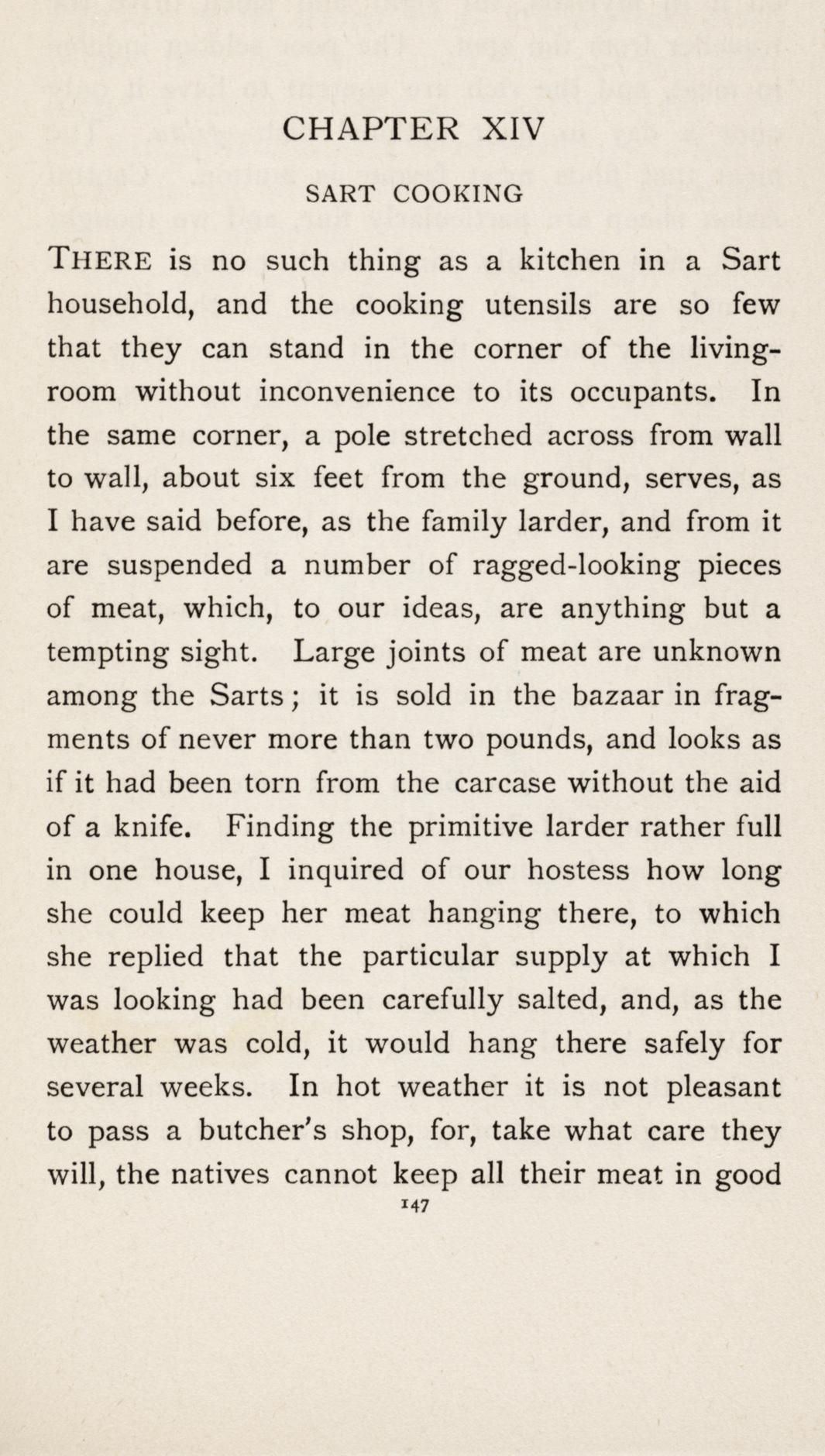 CHAPTER XIV

SART COOKING

THERE is no such thing as a kitchen in a Sart household, and the cooking utensils are so few that they can stand in the corner of the living-room without inconvenience to its occupants. In the same corner, a pole stretched across from wall to wall, about six feet from the ground, serves, as I have said before, as the family larder, and from it are suspended a number of ragged-looking pieces of meat, which, to our ideas, are anything but a tempting sight. Large joints of meat are unknown among the Sarts; it is sold in the bazaar in fragments of never more than two pounds, and looks as if it had been torn from the carcase without the aid of a knife. Finding the primitive larder rather full in one house, I inquired of our hostess how long she could keep her meat hanging there, to which she replied that the particular supply at which I was looking had been carefully salted, and, as the weather was cold, it would hang there safely for several weeks. In hot weather it is not pleasant to pass a butcher's shop, for, take what care they will, the natives cannot keep all their meat in good

147